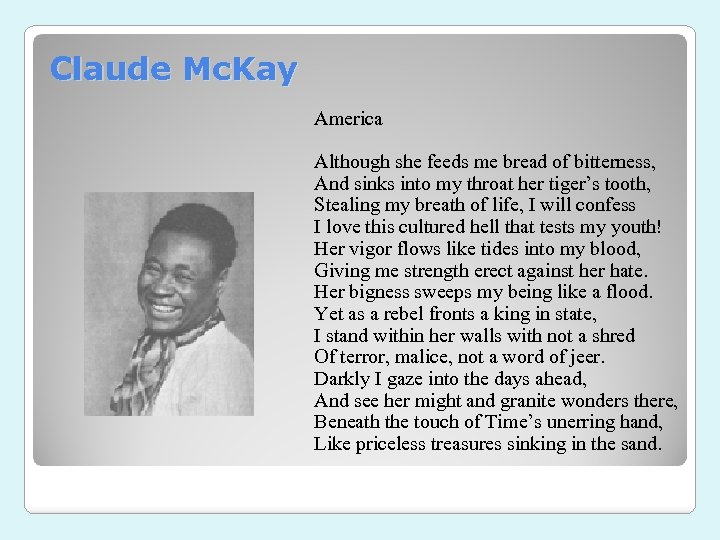 Claude McKay

America

Although she feeds me bread of bitterness,
And sinks into my throat her tiger's tooth,
Stealing my breath of life, I will confess
I love this cultured hell that tests my youth!
Her vigor flows like tides into my blood,
Giving me strength erect against her hate.
Her bigness sweeps my being like a flood.
Yet as a rebel fronts a king in state,
I stand within her walls with not a shred
Of terror, malice, not a word of jeer.
Darkly I gaze into the days ahead,
And see her might and granite wonders there,
Beneath the touch of Time's unerring hand,
Like priceless treasures sinking in the sand.